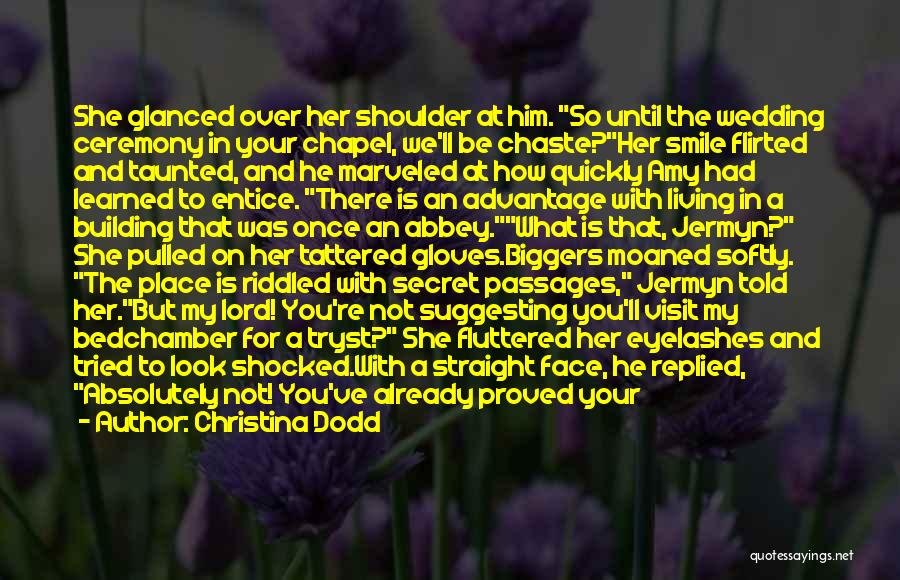 She glanced over her shoulder at him. "So until the wedding ceremony in your chapel, we'll be chaste?"Her smile flirted and taunted, and he marveled at how quickly Amy had learned to entice. "There is an advantage with living in a building that was once an abbey.""What is that, Jermyn?" She pulled on her tattered gloves.Biggers moaned softly. "The place is riddled with secret passages," Jermyn told her."But my lord! You're not suggesting you'll visit my bedchamber for a tryst?" She fluttered her eyelashes and tried to look shocked.With a straight face, he replied, "Absolutely not! You've already proved your

- Author: Christina Dodd

quotessayings.net